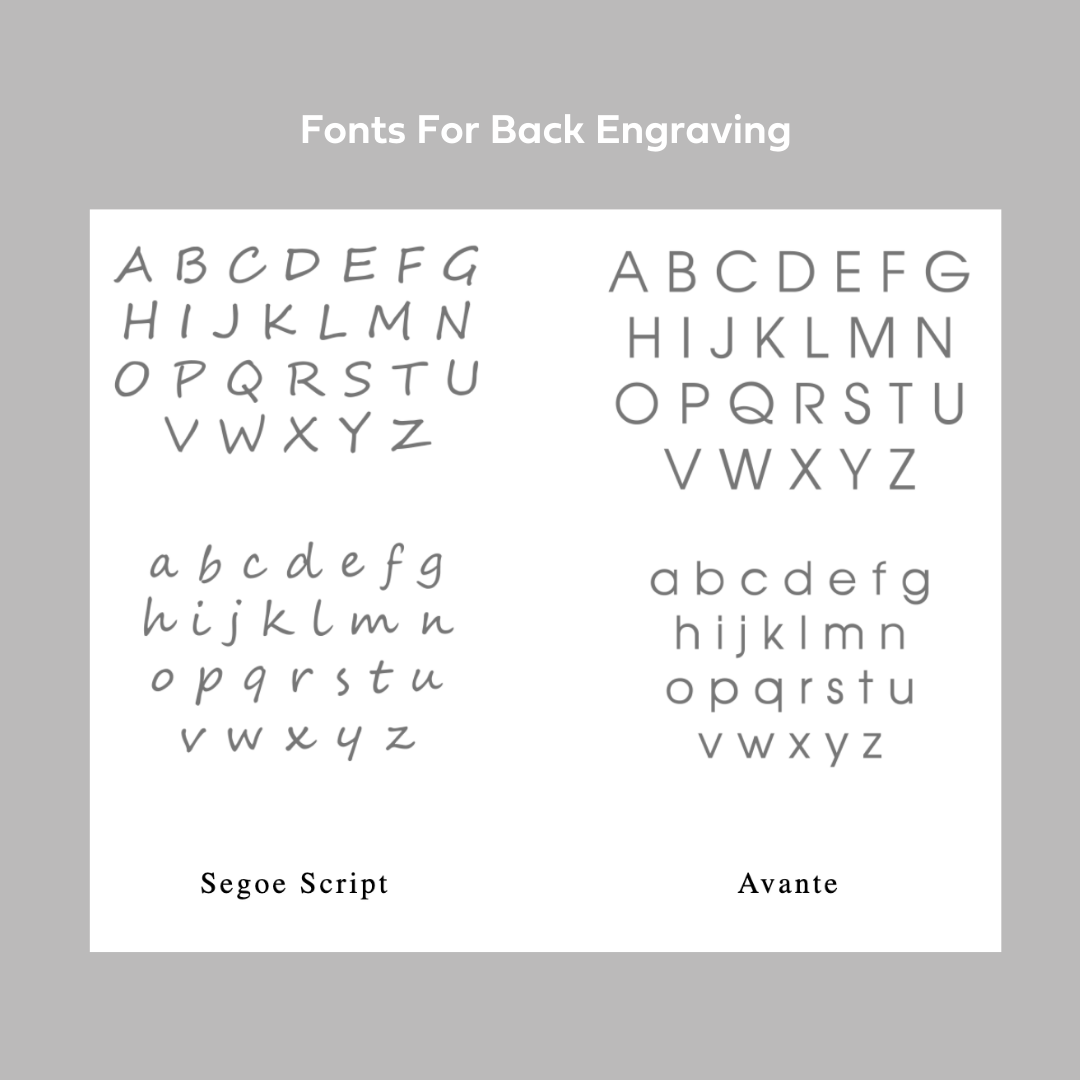 Fonts For Back Engraving

A B C D E F G
H I J K L M N
O P Q R S T U
V W X Y Z

a b c d e f g
h i j k l m n
o p q r s t u
v w x y z

Segoe Script

A B C D E F G
H I J K L M N
O P Q R S T U
V W X Y Z

a b c d e f g
h i j k l m n
o p q r s t u
v w x y z

Avante